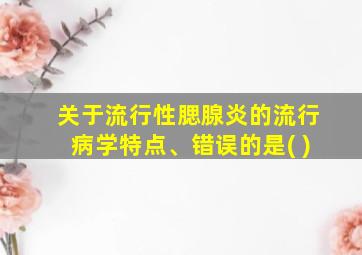 关于流行性腮腺炎的流行病学特点、错误的是( )